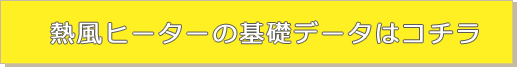 熱風ヒーターの基礎データはコチラ